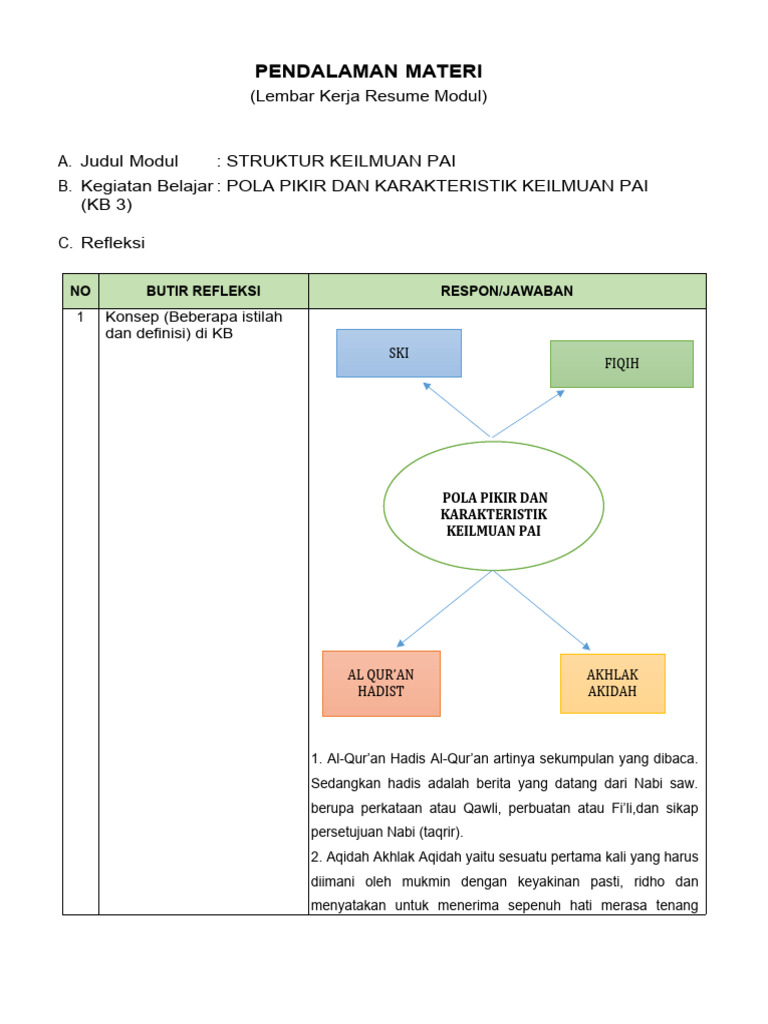 PENDALAMAN MATERI
(Lembar Kerja Resume Modul)

A. Judul Modul : STRUKTUR KEILMUAN PAI
B. Kegiatan Belajar : POLA PIKIR DAN KARAKTERISTIK KEILMUAN PAI (KB 3)
C. Refleksi

| NO | BUTIR REFLEKSI | RESPON/JAWABAN |
|---|---|---|
| 1 | Konsep (Beberapa istilah dan definisi) di KB | SKI FIQIH POLA PIKIR DAN KARAKTERISTIK KEILMUAN PAI AL QUR'AN HADIST AKHLAK AKIDAH 1. Al-Qur'an Hadis Al-Qur'an artinya sekumpulan yang dibaca. Sedangkan hadis adalah berita yang datang dari Nabi saw. berupa perkataan atau Qawli, perbuatan atau Fi'li,dan sikap persetujuan Nabi (taqrir). 2. Aqidah Akhlak Aqidah yaitu sesuatu pertama kali yang harus diimani oleh mukmin dengan keyakinan pasti, ridho dan menyatakan untuk menerima sepenuh hati merasa tenang |